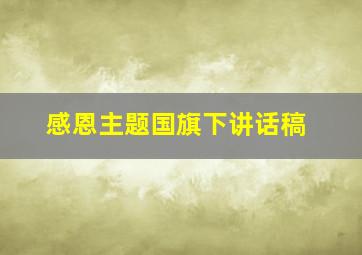 感恩主题国旗下讲话稿